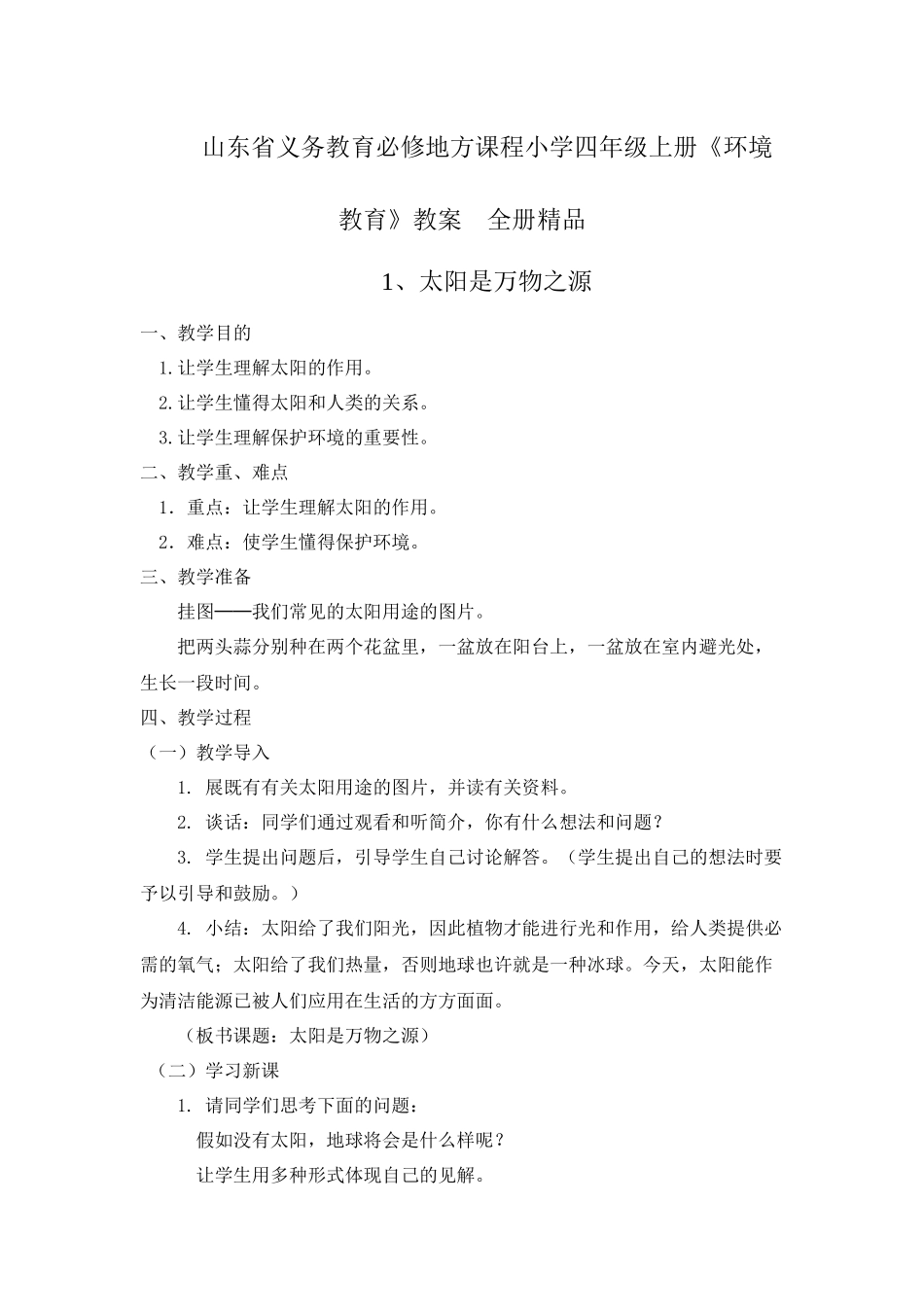 山东省义务教育必修地方课程小学四年级上册《环境教育》教案　全册精品

1、太阳是万物之源

一、教学目的

1.让学生理解太阳的作用。

2.让学生懂得太阳和人类的关系。

3.让学生理解保护环境的重要性。

二、教学重、难点

1．重点：让学生理解太阳的作用。

2．难点：使学生懂得保护环境。

三、教学准备

挂图——我们常见的太阳用途的图片。

把两头蒜分别种在两个花盆里，一盆放在阳台上，一盆放在室内避光处，生长一段时间。

四、教学过程

（一）教学导入

1. 展既有有关太阳用途的图片，并读有关资料。

2. 谈话：同学们通过观看和听简介，你有什么想法和问题？

3. 学生提出问题后，引导学生自己讨论解答。（学生提出自己的想法时要予以引导和鼓励。）

4. 小结：太阳给了我们阳光，因此植物才能进行光和作用，给人类提供必需的氧气；太阳给了我们热量，否则地球也许就是一种冰球。今天，太阳能作为清洁能源已被人们应用在生活的方方面面。

（板书课题：太阳是万物之源）

（二）学习新课

1. 请同学们思考下面的问题：

假如没有太阳，地球将会是什么样呢？

让学生用多种形式体现自己的见解。